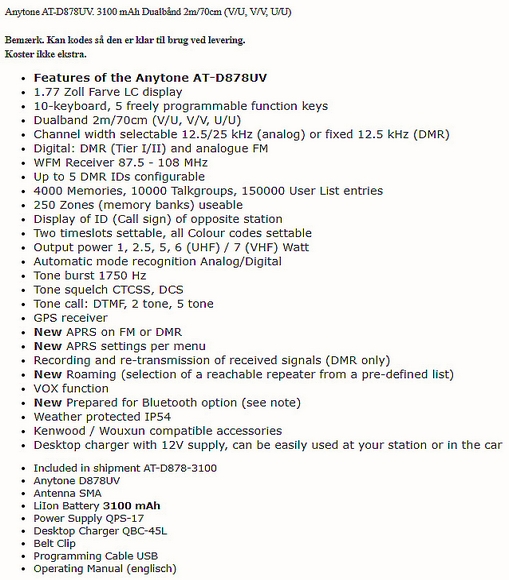 Anytone AT-D878UV. 3100 mAh Dualbånd 2m/70cm (V/U, V/V, U/U)

Bemærk. Kan kodes så den er klar til brug ved levering.
Koster ikke ekstra.

- Features of the Anytone AT-D878UV
- 1.77 Zoll Farve LC display
- 10-keyboard, 5 freely programmable function keys
- Dualband 2m/70cm (V/U, V/V, U/U)
- Channel width selectable 12.5/25 kHz (analog) or fixed 12.5 kHz (DMR)
- Digital: DMR (Tier I/II) and analogue FM
- WFM Receiver 87.5 - 108 MHz
- Up to 5 DMR IDs configurable
- 4000 Memories, 10000 Talkgroups, 150000 User List entries
- 250 Zones (memory banks) useable
- Display of ID (Call sign) of opposite station
- Two timeslots settable, all Colour codes settable
- Output power 1, 2.5, 5, 6 (UHF) / 7 (VHF) Watt
- Automatic mode recognition Analog/Digital
- Tone burst 1750 Hz
- Tone squelch CTCSS, DCS
- Tone call: DTMF, 2 tone, 5 tone
- GPS receiver
- New APRS on FM or DMR
- New APRS settings per menu
- Recording and re-transmission of received signals (DMR only)
- New Roaming (selection of a reachable repeater from a pre-defined list)
- VOX function
- New Prepared for Bluetooth option (see note)
- Weather protected IP54
- Kenwood / Wouxun compatible accessories
- Desktop charger with 12V supply, can be easily used at your station or in the car

- Included in shipment AT-D878-3100
- Anytone D878UV
- Antenna SMA
- LiIon Battery 3100 mAh
- Power Supply QPS-17
- Desktop Charger QBC-45L
- Belt Clip
- Programming Cable USB
- Operating Manual (englisch)